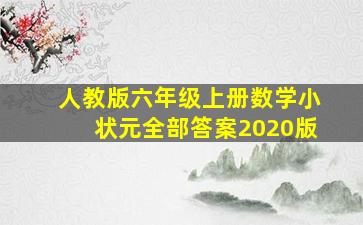 人教版六年级上册数学小状元全部答案2020版